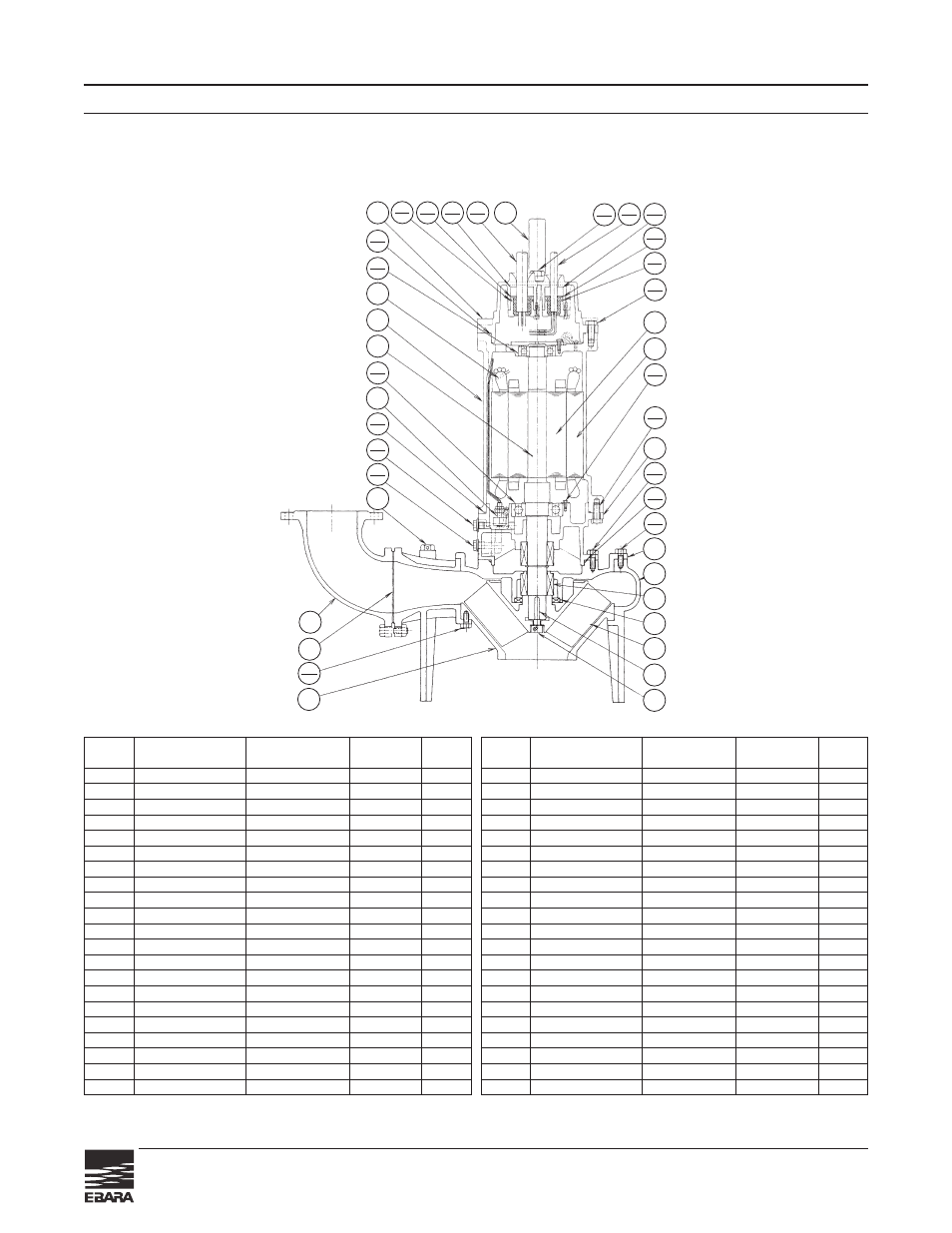 EBARA